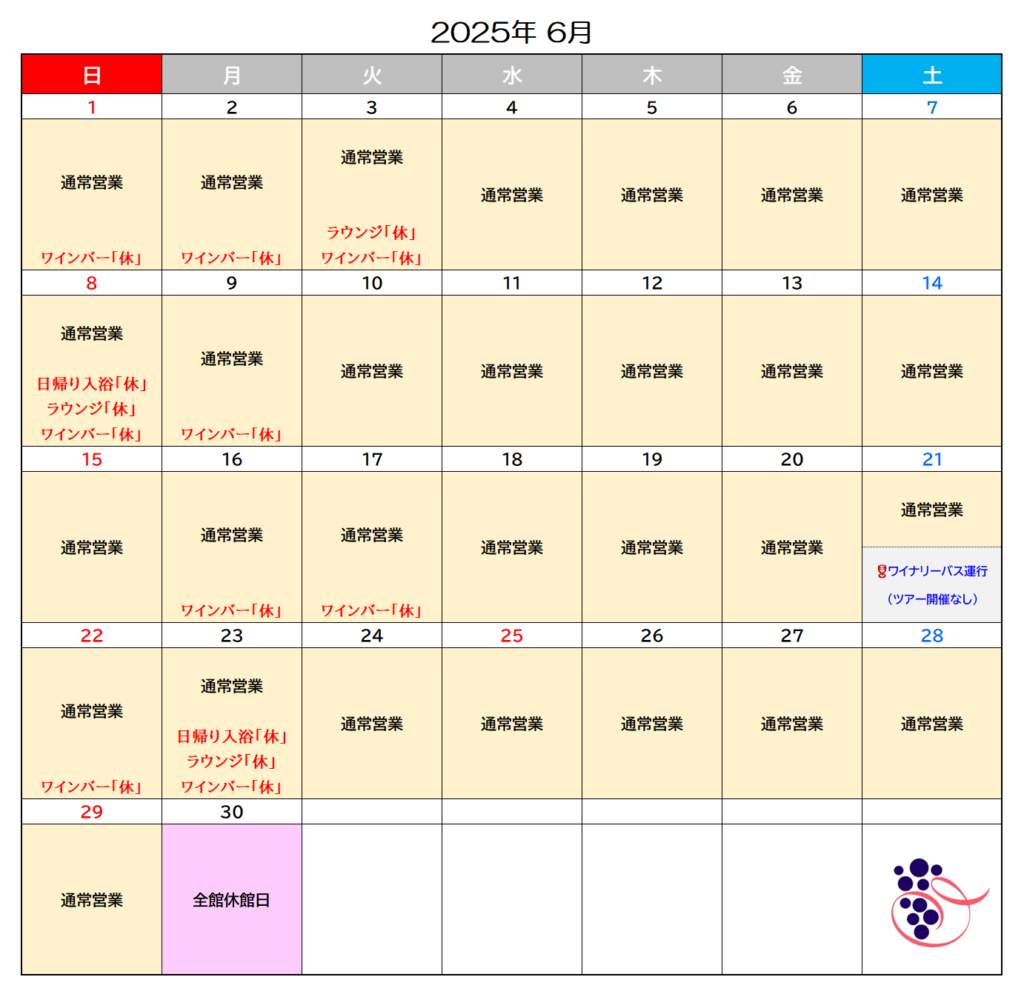 2025年 6月

| 日 | 月 | 火 | 水 | 木 | 金 | 土 |
|---|---|---|---|---|---|---|
| 1 | 2 | 3 | 4 | 5 | 6 | 7 |
| 通常営業 ワインバー「休」 | 通常営業 ワインバー「休」 | 通常営業 ラウンジ「休」 ワインバー「休」 | 通常営業 | 通常営業 | 通常営業 | 通常営業 |
| 8 | 9 | 10 | 11 | 12 | 13 | 14 |
| 通常営業 日帰り入浴「休」 ラウンジ「休」 ワインバー「休」 | 通常営業 ワインバー「休」 | 通常営業 | 通常営業 | 通常営業 | 通常営業 | 通常営業 |
| 15 | 16 | 17 | 18 | 19 | 20 | 21 |
| 通常営業 | 通常営業 ワインバー「休」 | 通常営業 ワインバー「休」 | 通常営業 | 通常営業 | 通常営業 | 通常営業 ワイナリーバス運行 （ツアー開催なし） |
| 22 | 23 | 24 | 25 | 26 | 27 | 28 |
| 通常営業 ワインバー「休」 | 通常営業 日帰り入浴「休」 ラウンジ「休」 ワインバー「休」 | 通常営業 | 通常営業 | 通常営業 | 通常営業 | 通常営業 |
| 29 | 30 | | | | | |
| 通常営業 | 全館休館日 | | | | | |